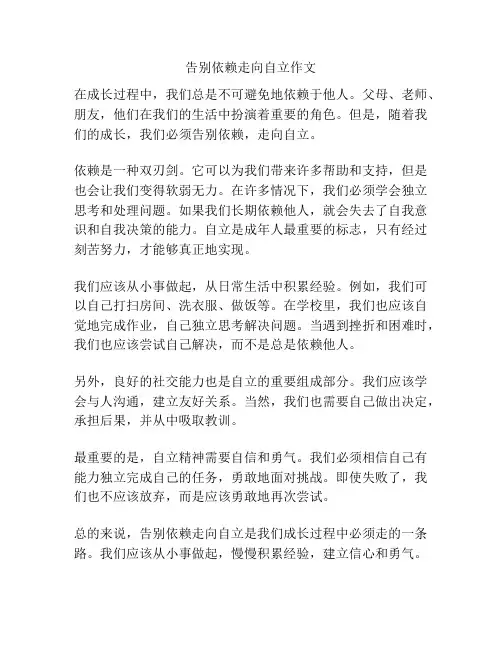 告别依赖走向自立作文

在成长过程中，我们总是不可避免地依赖于他人。父母、老师、朋友，他们在我们的生活中扮演着重要的角色。但是，随着我们的成长，我们必须告别依赖，走向自立。

依赖是一种双刃剑。它可以为我们带来许多帮助和支持，但是也会让我们变得软弱无力。在许多情况下，我们必须学会独立思考和处理问题。如果我们长期依赖他人，就会失去了自我意识和自我决策的能力。自立是成年人最重要的标志，只有经过刻苦努力，才能够真正地实现。

我们应该从小事做起，从日常生活中积累经验。例如，我们可以自己打扫房间、洗衣服、做饭等。在学校里，我们也应该自觉地完成作业，自己独立思考解决问题。当遇到挫折和困难时，我们也应该尝试自己解决，而不是总是依赖他人。

另外，良好的社交能力也是自立的重要组成部分。我们应该学会与人沟通，建立友好关系。当然，我们也需要自己做出决定，承担后果，并从中吸取教训。

最重要的是，自立精神需要自信和勇气。我们必须相信自己有能力独立完成自己的任务，勇敢地面对挑战。即使失败了，我们也不应该放弃，而是应该勇敢地再次尝试。

总的来说，告别依赖走向自立是我们成长过程中必须走的一条路。我们应该从小事做起，慢慢积累经验，建立信心和勇气。